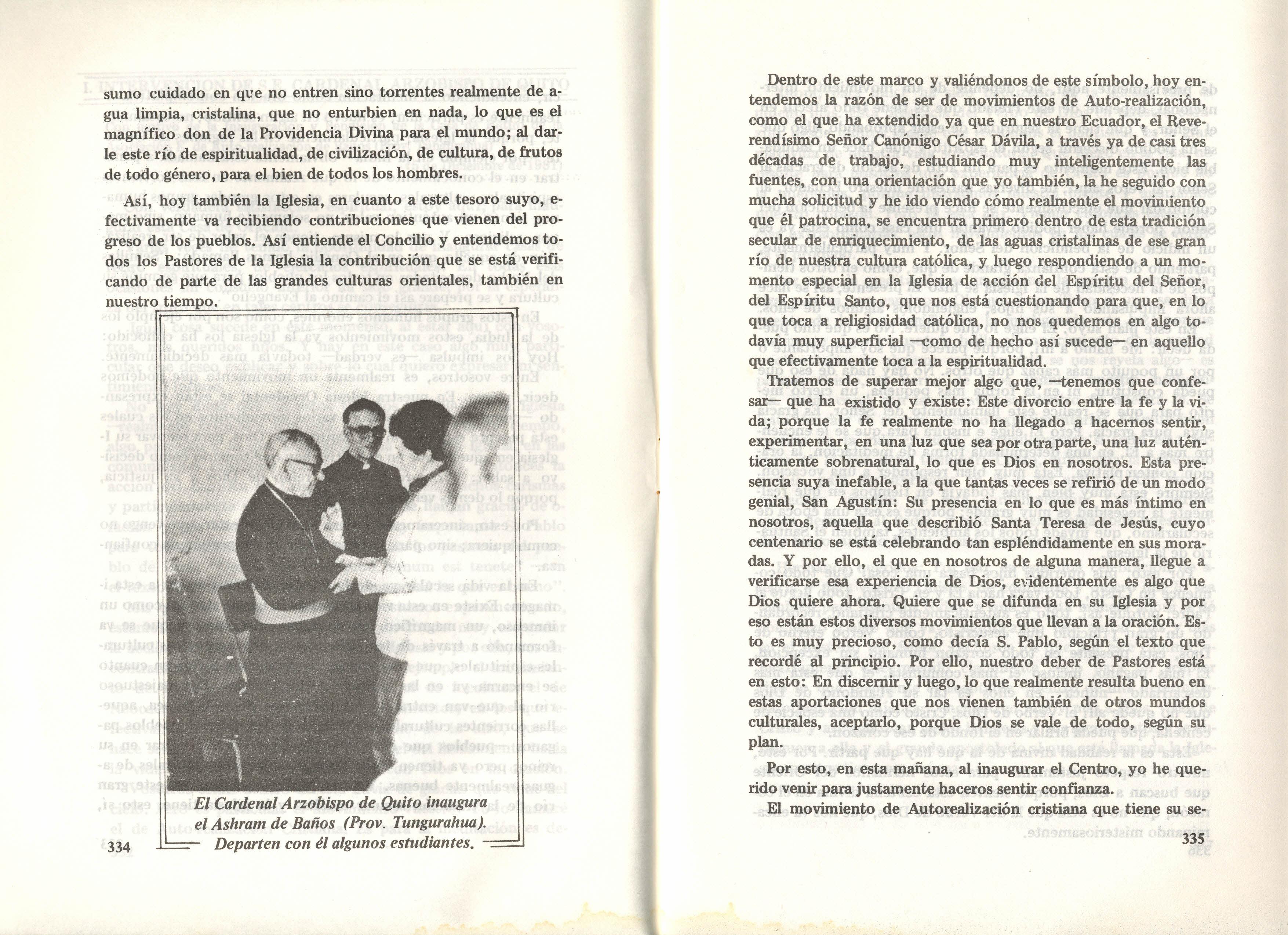 sumo cuidado en que no entren sino torrentes realmente de agua limpia, cristalina, que no enturbien en nada, lo que es el magnífico don de la Providencia Divina para el mundo; al darle este río de espiritualidad, de civilización, de cultura, de frutos de todo género, para el bien de todos los hombres.

Así, hoy también la Iglesia, en cuanto a este tesoro suyo, efectivamente va recibiendo contribuciones que vienen del progreso de los pueblos. Así entiende el Concilio y entendemos todos los Pastores de la Iglesia la contribución que se está verificando de parte de las grandes culturas orientales, también en nuestro tiempo.

El Cardenal Arzobispo de Quito inaugura el Ashram de Baños (Prov. Tungurahua). Departen con él algunos estudiantes.

334

Dentro de este marco y valiéndonos de este símbolo, hoy entendemos la razón de ser de movimientos de Auto-realización, como el que ha extendido ya que en nuestro Ecuador, el Reverendísimo Señor Canónigo César Dávila, a través ya de casi tres décadas de trabajo, estudiando muy inteligentemente las fuentes, con una orientación que yo también, la he seguido con mucha solicitud y he ido viendo cómo realmente el movimiento que él patrocina, se encuentra primero dentro de esta tradición secular de enriquecimiento, de las aguas cristalinas de ese gran río de nuestra cultura católica, y luego respondiendo a un momento especial en la Iglesia de acción del Espíritu del Señor, del Espíritu Santo, que nos está cuestionando para que, en lo que toca a religiosidad católica, no nos quedemos en algo todavía muy superficial —como de hecho así sucede— en aquello que efectivamente toca a la espiritualidad.

Tratemos de superar mejor algo que, —tenemos que confesar— que ha existido y existe: Este divorcio entre la fe y la vida; porque la fe realmente no ha llegado a hacernos sentir, experimentar, en una luz que sea por otra parte, una luz auténticamente sobrenatural, lo que es Dios en nosotros. Esta presencia suya inefable, a la que tantas veces se refirió de un modo genial, San Agustín: Su presencia en lo que es más íntimo en nosotros, aquella que describió Santa Teresa de Jesús, cuyo centenario se está celebrando tan espléndidamente en sus moradas. Y por ello, el que en nosotros de alguna manera, llegue a verificarse esa experiencia de Dios, evidentemente es algo que Dios quiere ahora. Quiere que se difunda en su Iglesia y por eso están estos diversos movimientos que llevan a la oración. Esto es muy precioso, como decía S. Pablo, según el texto que recordé al principio. Por ello, nuestro deber de Pastores está en esto: En discernir y luego, lo que realmente resulta bueno en estas aportaciones que nos vienen también de otros mundos culturales, aceptarlo, porque Dios se vale de todo, según su plan.

Por esto, en esta mañana, al inaugurar el Centro, yo he querido venir para justamente haceros sentir confianza.

El movimiento de Autorealización cristiana que tiene su se-

335